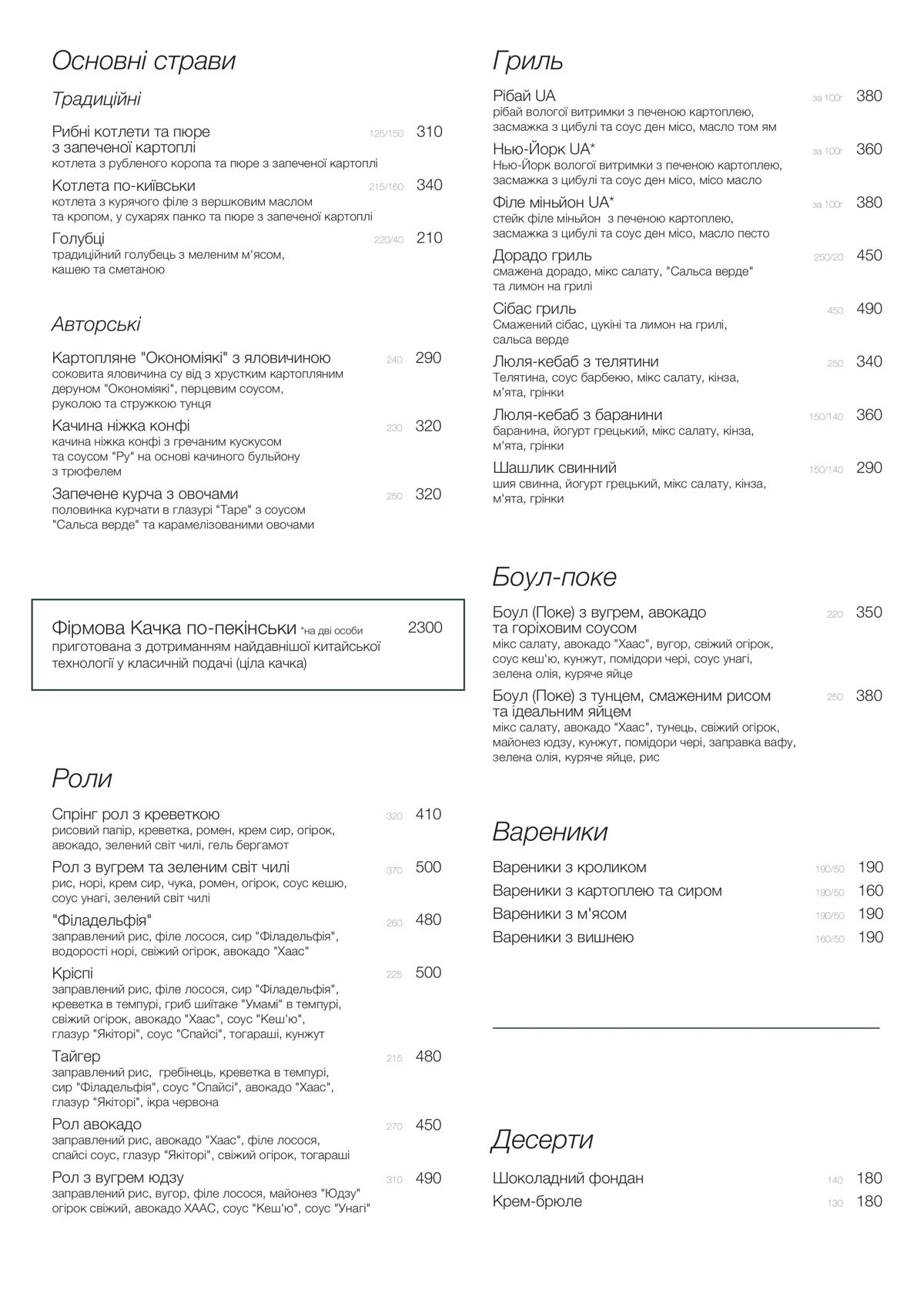 Основні страви

Традиційні

Рибні котлети та пюре з запеченої картоплі 125/150 310
котлета з рубленого коропа та пюре з запеченої картоплі

Котлета по-київськи 215/160 340
котлета з курячого філе з вершковим маслом та кропом, у сухарях панко та пюре з запеченої картоплі

Голубці 220/40 210
традиційний голубець з меленим м'ясом, кашею та сметаною

Авторські

Картопляне "Окономіякі" з яловичиною 240 290
соковита яловичина су від з хрустким картопляним деруном "Окономіякі", перцевим соусом, руколою та стружкою тунця

Качина ніжка конфі 230 320
качина ніжка конфі з гречаним кускусом та соусом "Ру" на основі качиного бульйону з трюфелем

Запечене курча з овочами 250 320
половинка курчати в глазурі "Таре" з соусом "Сальса верде" та карамелізованими овочами

Фірмова Качка по-пекінськи *на дві особи 2300
приготована з дотриманням найдавнішої китайської технології у класичній подачі (ціла качка)

Роли

Спрінг рол з креветкою 320 410
рисовий папір, креветка, ромен, крем сир, огірок, авокадо, зелений світ чилі, гель бергамот

Рол з вугрем та зеленим світ чилі 370 500
рис, норі, крем сир, чука, ромен, огірок, соус кешю, соус унагі, зелений світ чилі

"Філадельфія" 260 480
заправлений рис, філе лосося, сир "Філадельфія", водорості норі, свіжий огірок, авокадо "Хаас"

Кріспі 225 500
заправлений рис, філе лосося, сир "Філадельфія", креветка в темпурі, гриб шиітаке "Умамі" в темпурі, свіжий огірок, авокадо "Хаас", соус "Кеш'ю", глазур "Якіторі", соус "Спайсі", тогараші, кунжут

Тайгер 215 480
заправлений рис, гребінець, креветка в темпурі, сир "Філадельфія", соус "Спайсі", авокадо "Хаас", глазур "Якіторі", ікра червона

Рол авокадо 270 450
заправлений рис, авокадо "Хаас", філе лосося, спайсі соус, глазур "Якіторі", свіжий огірок, тогараші

Рол з вугрем юдзу 310 490
заправлений рис, вугор, філе лосося, майонез "Юдзу" огірок свіжий, авокадо ХААС, соус "Кеш'ю", соус "Унагі"

Гриль

Рібай UA за 100г 380
рібай вологої витримки з печеною картоплею, засмажка з цибулі та соус ден місо, масло том ям

Нью-Йорк UA* за 100г 360
Нью-Йорк вологої витримки з печеною картоплею, засмажка з цибулі та соус ден місо, місо масло

Філе міньйон UA* за 100г 380
стейк філе міньйон з печеною картоплею, засмажка з цибулі та соус ден місо, масло песто

Дорадо гриль 250/20 450
смажена дорадо, мікс салату, "Сальса верде" та лимон на грилі

Сібас гриль 450 490
Смажений сібас, цукіні та лимон на грилі, сальса верде

Люля-кебаб з телятини 250 340
Телятина, соус барбекю, мікс салату, кінза, м'ята, грінки

Люля-кебаб з баранини 150/140 360
баранина, йогурт грецький, мікс салату, кінза, м'ята, грінки

Шашлик свинний 150/140 290
шия свинна, йогурт грецький, мікс салату, кінза, м'ята, грінки

Боул-поке

Боул (Поке) з вугрем, авокадо та горіховим соусом 220 350
мікс салату, авокадо "Хаас", вугор, свіжий огірок, соус кеш'ю, кунжут, помідори чері, соус унагі, зелена олія, куряче яйце

Боул (Поке) з тунцем, смаженим рисом та ідеальним яйцем 250 380
мікс салату, авокадо "Хаас", тунець, свіжий огірок, майонез юдзу, кунжут, помідори чері, заправка вафу, зелена олія, куряче яйце, рис

Вареники

Вареники з кроликом 190/50 190
Вареники з картоплею та сиром 190/50 160
Вареники з м'ясом 190/50 190
Вареники з вишнею 160/50 190

Десерти

Шоколадний фондан 140 180
Крем-брюле 130 180